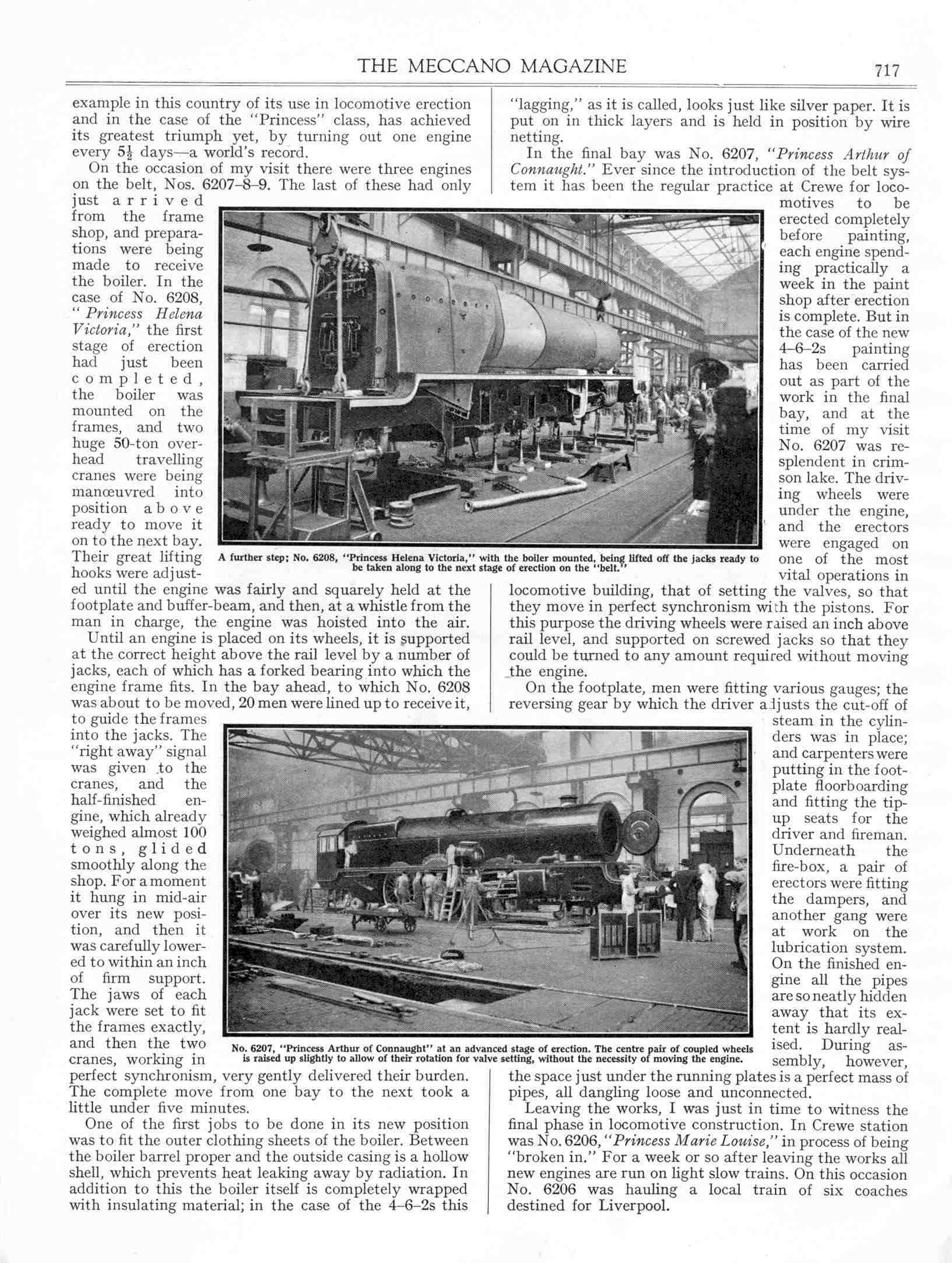 THE MECCANO MAGAZINE 717

example in this country of its use in locomotive erection and in the case of the "Princess" class, has achieved its greatest triumph yet, by turning out one engine every $5\frac{1}{2}$ days—a world's record.

On the occasion of my visit there were three engines on the belt, Nos. 6207–8–9. The last of these had only just arrived from the frame shop, and preparations were being made to receive the boiler. In the case of No. 6208, "Princess Helena Victoria," the first stage of erection had just been completed, the boiler was mounted on the frames, and two huge 50-ton overhead travelling cranes were being manœuvred into position above ready to move it on to the next bay. Their great lifting hooks were adjusted until the engine was fairly and squarely held at the footplate and buffer-beam, and then, at a whistle from the man in charge, the engine was hoisted into the air.

Until an engine is placed on its wheels, it is supported at the correct height above the rail level by a number of jacks, each of which has a forked bearing into which the engine frame fits. In the bay ahead, to which No. 6208 was about to be moved, 20 men were lined up to receive it, to guide the frames into the jacks. The "right away" signal was given to the cranes, and the half-finished engine, which already weighed almost 100 tons, glided smoothly along the shop. For a moment it hung in mid-air over its new position, and then it was carefully lowered to within an inch of firm support. The jaws of each jack were set to fit the frames exactly, and then the two cranes, working in perfect synchronism, very gently delivered their burden. The complete move from one bay to the next took a little under five minutes.

One of the first jobs to be done in its new position was to fit the outer clothing sheets of the boiler. Between the boiler barrel proper and the outside casing is a hollow shell, which prevents heat leaking away by radiation. In addition to this the boiler itself is completely wrapped with insulating material; in the case of the 4–6–2s this "lagging," as it is called, looks just like silver paper. It is put on in thick layers and is held in position by wire netting.

In the final bay was No. 6207, "Princess Arthur of Connaught." Ever since the introduction of the belt system it has been the regular practice at Crewe for locomotives to be erected completely before painting, each engine spending practically a week in the paint shop after erection is complete. But in the case of the new 4–6–2s painting has been carried out as part of the work in the final bay, and at the time of my visit No. 6207 was resplendent in crimson lake. The driving wheels were under the engine, and the erectors were engaged on one of the most vital operations in locomotive building, that of setting the valves, so that they move in perfect synchronism with the pistons. For this purpose the driving wheels were raised an inch above rail level, and supported on screwed jacks so that they could be turned to any amount required without moving the engine.

On the footplate, men were fitting various gauges; the reversing gear by which the driver adjusts the cut-off of steam in the cylinders was in place; and carpenters were putting in the footplate floorboarding and fitting the tip-up seats for the driver and fireman. Underneath the fire-box, a pair of erectors were fitting the dampers, and another gang were at work on the lubrication system. On the finished engine all the pipes are so neatly hidden away that its extent is hardly realised. During assembly, however, the space just under the running plates is a perfect mass of pipes, all dangling loose and unconnected.

Leaving the works, I was just in time to witness the final phase in locomotive construction. In Crewe station was No. 6206, "Princess Marie Louise," in process of being "broken in." For a week or so after leaving the works all new engines are run on light slow trains. On this occasion No. 6206 was hauling a local train of six coaches destined for Liverpool.

A further step; No. 6208, "Princess Helena Victoria," with the boiler mounted, being lifted off the jacks ready to be taken along to the next stage of erection on the "belt."

No. 6207, "Princess Arthur of Connaught" at an advanced stage of erection. The centre pair of coupled wheels is raised up slightly to allow of their rotation for valve setting, without the necessity of moving the engine.